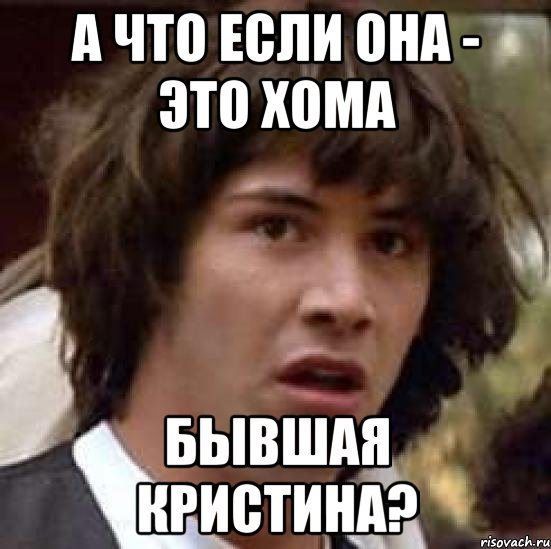 А ЧТО ЕСЛИ ОНА - ЭТО ХОМА

БЫВШАЯ КРИСТИНА?

risovach.ru